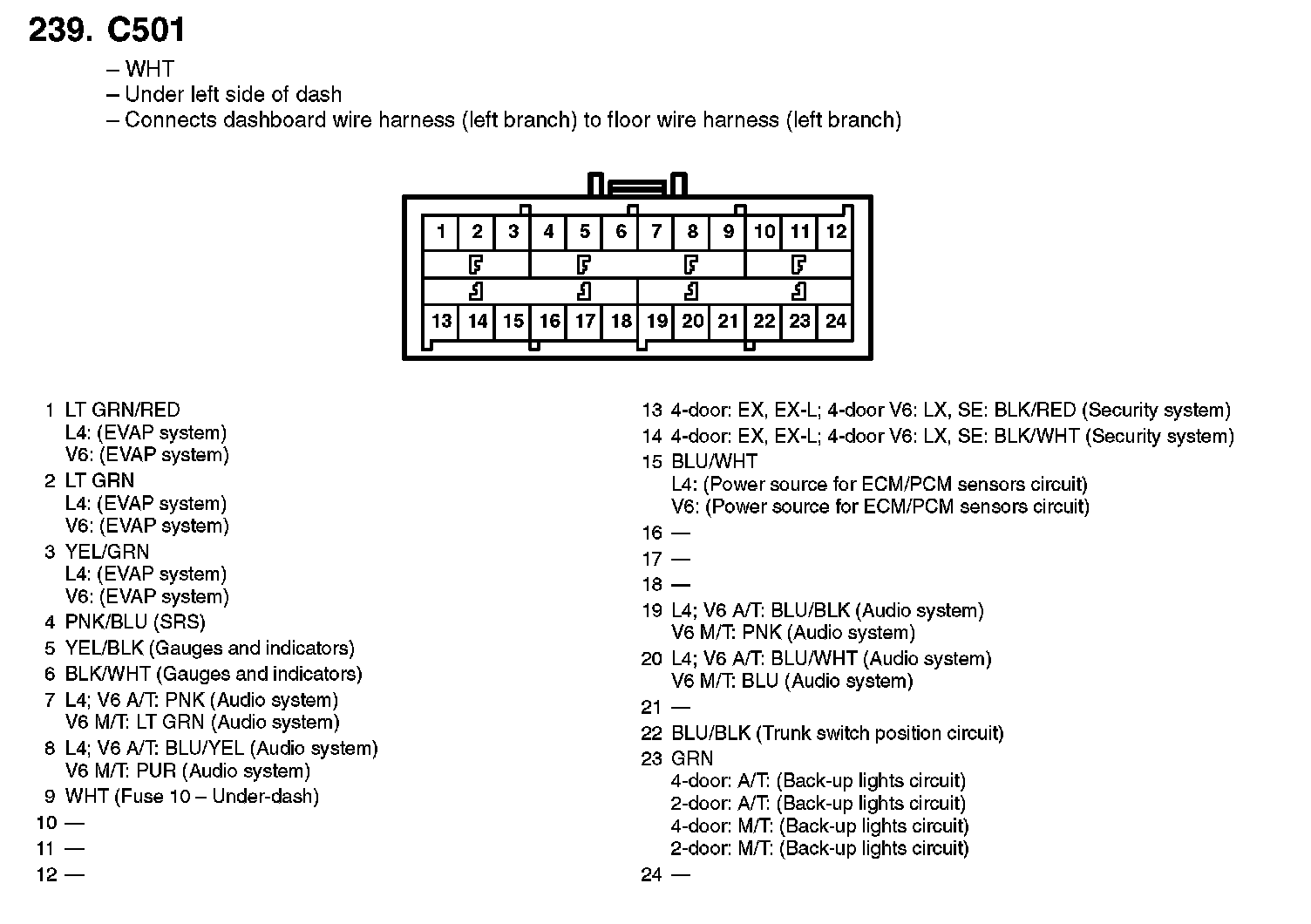 239. C501

– WHT
– Under left side of dash
– Connects dashboard wire harness (left branch) to floor wire harness (left branch)

1 2 3 4 5 6 7 8 9 10 11 12
13 14 15 16 17 18 19 20 21 22 23 24

1 LT GRN/RED
L4: (EVAP system)
V6: (EVAP system)
2 LT GRN
L4: (EVAP system)
V6: (EVAP system)
3 YEL/GRN
L4: (EVAP system)
V6: (EVAP system)
4 PNK/BLU (SRS)
5 YEL/BLK (Gauges and indicators)
6 BLK/WHT (Gauges and indicators)
7 L4; V6 A/T: PNK (Audio system)
V6 M/T: LT GRN (Audio system)
8 L4; V6 A/T: BLU/YEL (Audio system)
V6 M/T: PUR (Audio system)
9 WHT (Fuse 10 – Under-dash)
10 —
11 —
12 —

13 4-door: EX, EX-L; 4-door V6: LX, SE: BLK/RED (Security system)
14 4-door: EX, EX-L; 4-door V6: LX, SE: BLK/WHT (Security system)
15 BLU/WHT
L4: (Power source for ECM/PCM sensors circuit)
V6: (Power source for ECM/PCM sensors circuit)
16 —
17 —
18 —
19 L4; V6 A/T: BLU/BLK (Audio system)
V6 M/T: PNK (Audio system)
20 L4; V6 A/T: BLU/WHT (Audio system)
V6 M/T: BLU (Audio system)
21 —
22 BLU/BLK (Trunk switch position circuit)
23 GRN
4-door: A/T: (Back-up lights circuit)
2-door: A/T: (Back-up lights circuit)
4-door: M/T: (Back-up lights circuit)
2-door: M/T: (Back-up lights circuit)
24 —